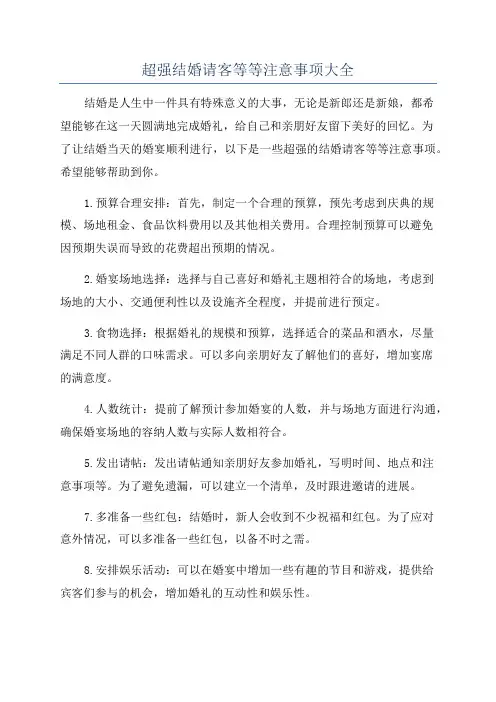 超强结婚请客等等注意事项大全

结婚是人生中一件具有特殊意义的大事，无论是新郎还是新娘，都希望能够在这一天圆满地完成婚礼，给自己和亲朋好友留下美好的回忆。为了让结婚当天的婚宴顺利进行，以下是一些超强的结婚请客等等注意事项。希望能够帮助到你。

1.预算合理安排：首先，制定一个合理的预算，预先考虑到庆典的规模、场地租金、食品饮料费用以及其他相关费用。合理控制预算可以避免因预期失误而导致的花费超出预期的情况。

2.婚宴场地选择：选择与自己喜好和婚礼主题相符合的场地，考虑到场地的大小、交通便利性以及设施齐全程度，并提前进行预定。

3.食物选择：根据婚礼的规模和预算，选择适合的菜品和酒水，尽量满足不同人群的口味需求。可以多向亲朋好友了解他们的喜好，增加宴席的满意度。

4.人数统计：提前了解预计参加婚宴的人数，并与场地方面进行沟通，确保婚宴场地的容纳人数与实际人数相符合。

5.发出请帖：发出请帖通知亲朋好友参加婚礼，写明时间、地点和注意事项等。为了避免遗漏，可以建立一个清单，及时跟进邀请的进展。

7.多准备一些红包：结婚时，新人会收到不少祝福和红包。为了应对意外情况，可以多准备一些红包，以备不时之需。

8.安排娱乐活动：可以在婚宴中增加一些有趣的节目和游戏，提供给宾客们参与的机会，增加婚礼的互动性和娱乐性。